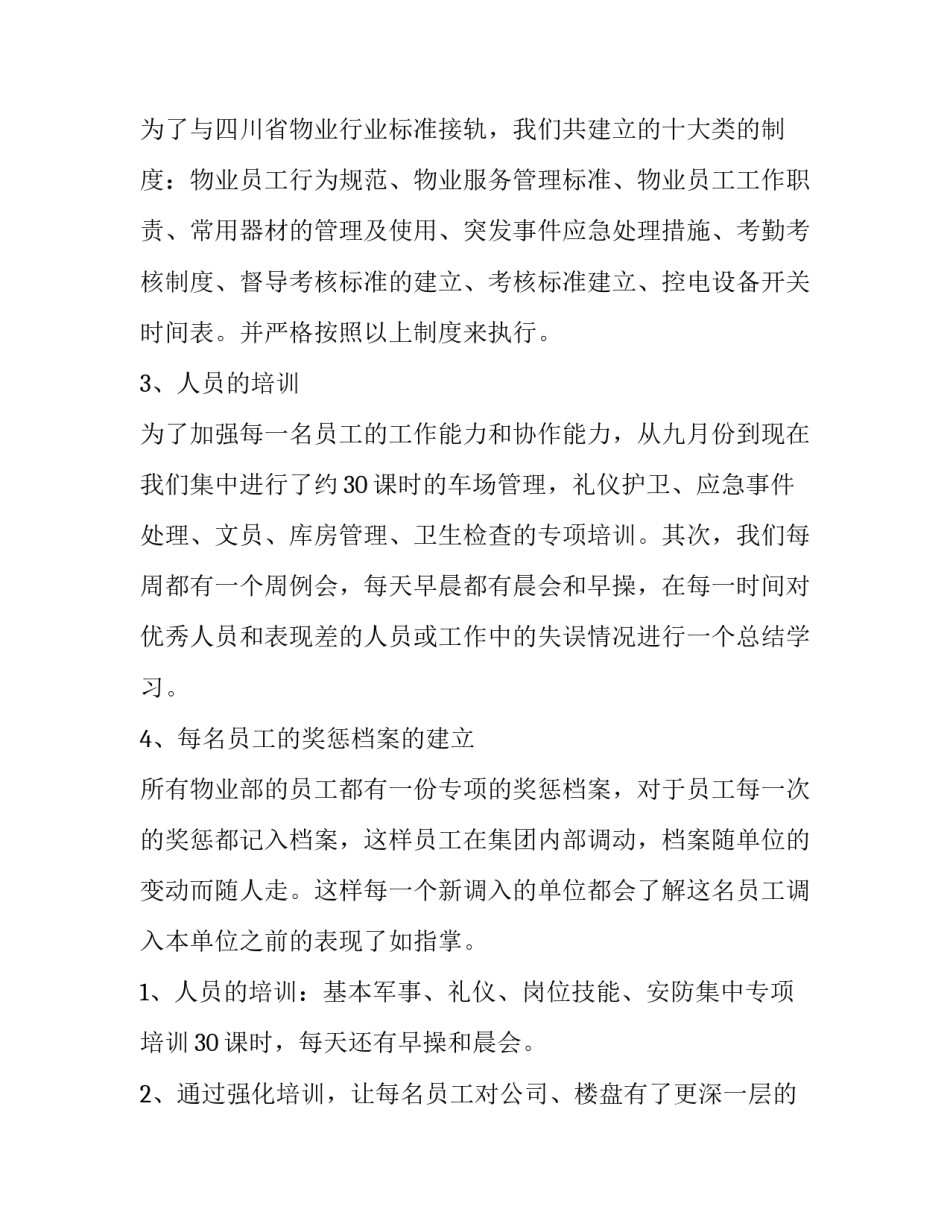 为了与四川省物业行业标准接轨，我们共建立的十大类的制度：物业员工行为规范、物业服务管理标准、物业员工工作职责、常用器材的管理及使用、突发事件应急处理措施、考勤考核制度、督导考核标准的建立、考核标准建立、控电设备开关时间表。并严格按照以上制度来执行。

3、人员的培训

为了加强每一名员工的工作能力和协作能力，从九月份到现在我们集中进行了约30课时的车场管理，礼仪护卫、应急事件处理、文员、库房管理、卫生检查的专项培训。其次，我们每周都有一个周例会，每天早晨都有晨会和早操，在每一时间对优秀人员和表现差的人员或工作中的失误情况进行一个总结学习。

4、每名员工的奖惩档案的建立

所有物业部的员工都有一份专项的奖惩档案，对于员工每一次的奖惩都记入档案，这样员工在集团内部调动，档案随单位的变动而随人走。这样每一个新调入的单位都会了解这名员工调入本单位之前的表现了如指掌。

1、人员的培训：基本军事、礼仪、岗位技能、安防集中专项培训30课时，每天还有早操和晨会。

2、通过强化培训，让每名员工对公司、楼盘有了更深一层的